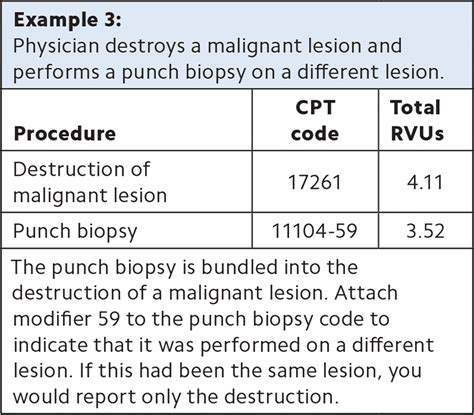 **Example 3:**
Physician destroys a malignant lesion and performs a punch biopsy on a different lesion.

| Procedure | CPT code | Total RVUs |
|---|---|---|
| Destruction of malignant lesion | 17261 | 4.11 |
| Punch biopsy | 11104-59 | 3.52 |

The punch biopsy is bundled into the destruction of a malignant lesion. Attach modifier 59 to the punch biopsy code to indicate that it was performed on a different lesion. If this had been the same lesion, you would report only the destruction.